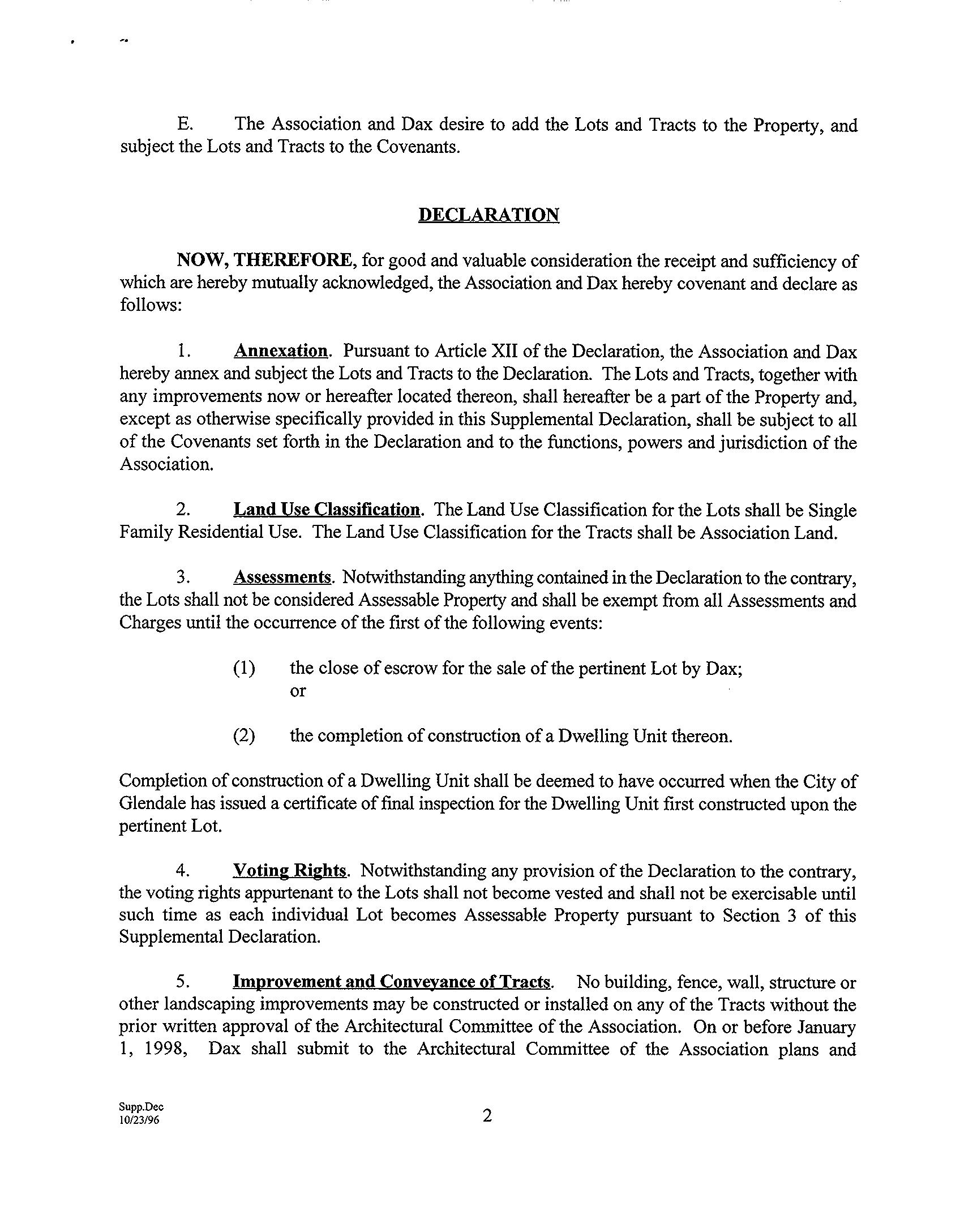 E. The Association and Dax desire to add the Lots and Tracts to the Property, and subject the Lots and Tracts to the Covenants.

DECLARATION

NOW, THEREFORE, for good and valuable consideration the receipt and sufficiency of which are hereby mutually acknowledged, the Association and Dax hereby covenant and declare as follows:

1. Annexation. Pursuant to Article XII of the Declaration, the Association and Dax hereby annex and subject the Lots and Tracts to the Declaration. The Lots and Tracts, together with any improvements now or hereafter located thereon, shall hereafter be a part of the Property and, except as otherwise specifically provided in this Supplemental Declaration, shall be subject to all of the Covenants set forth in the Declaration and to the functions, powers and jurisdiction of the Association.

2. Land Use Classification. The Land Use Classification for the Lots shall be Single Family Residential Use. The Land Use Classification for the Tracts shall be Association Land.

3. Assessments. Notwithstanding anything contained in the Declaration to the contrary, the Lots shall not be considered Assessable Property and shall be exempt from all Assessments and Charges until the occurrence of the first of the following events:

(1) the close of escrow for the sale of the pertinent Lot by Dax; or

(2) the completion of construction of a Dwelling Unit thereon.

Completion of construction of a Dwelling Unit shall be deemed to have occurred when the City of Glendale has issued a certificate of final inspection for the Dwelling Unit first constructed upon the pertinent Lot.

4. Voting Rights. Notwithstanding any provision of the Declaration to the contrary, the voting rights appurtenant to the Lots shall not become vested and shall not be exercisable until such time as each individual Lot becomes Assessable Property pursuant to Section 3 of this Supplemental Declaration.

5. Improvement and Conveyance of Tracts. No building, fence, wall, structure or other landscaping improvements may be constructed or installed on any of the Tracts without the prior written approval of the Architectural Committee of the Association. On or before January 1, 1998, Dax shall submit to the Architectural Committee of the Association plans and

Supp.Dec
10/23/96

2